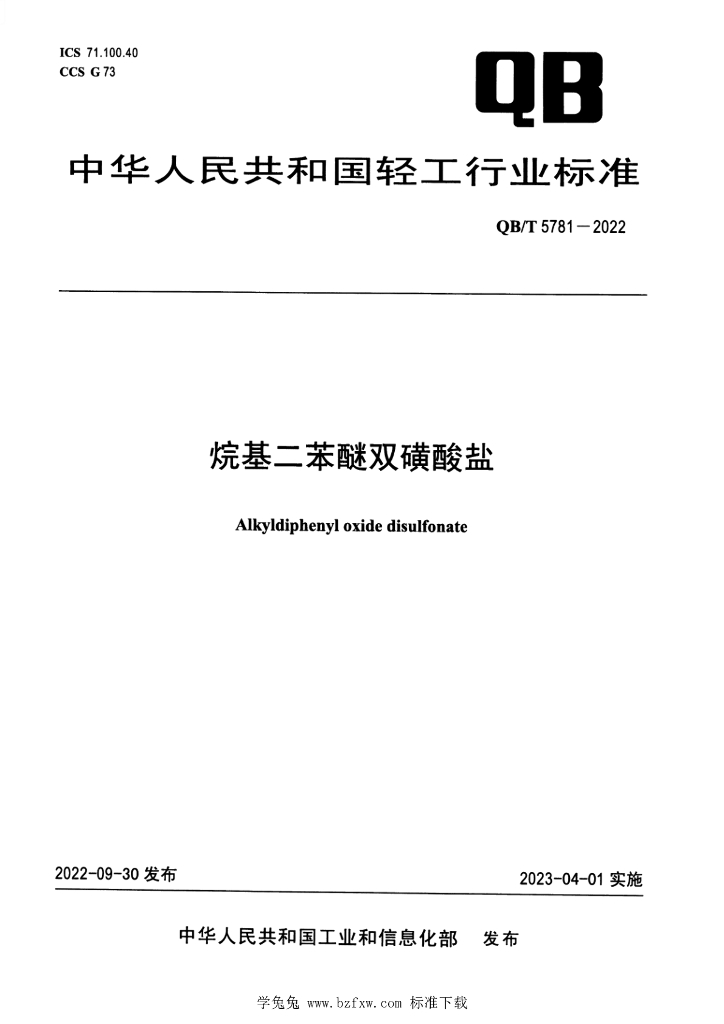 ICS 71.100.40
CCS G 73

QB

中华人民共和国轻工行业标准

QB/T 5781—2022

烷基二苯醚双磺酸盐

Alkyldiphenyl oxide disulfonate

2022-09-30 发布

2023-04-01 实施

中华人民共和国工业和信息化部 发布

学兔兔 www.bzfxw.com 标准下载